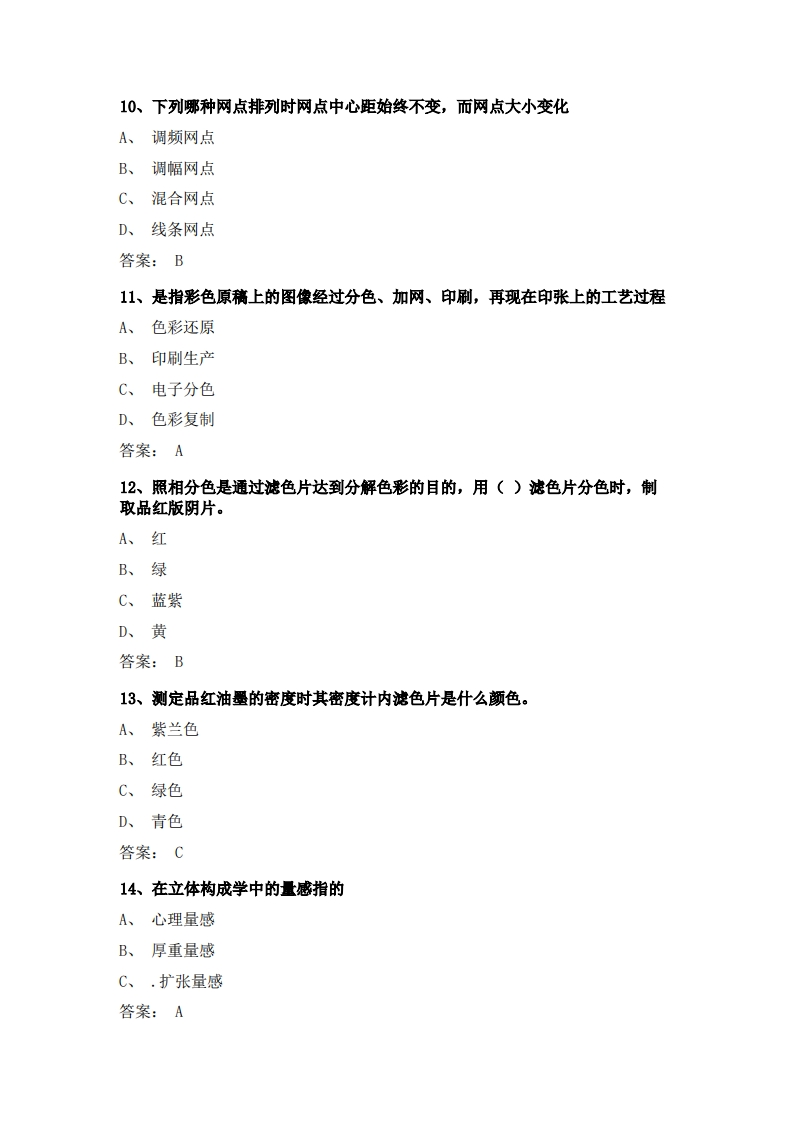 10、下列哪种网点排列时网点中心距始终不变，而网点大小变化

A、 调频网点

B、 调幅网点

C、 混合网点

D、 线条网点

答案： B

11、是指彩色原稿上的图像经过分色、加网、印刷，再现在印张上的工艺过程

A、 色彩还原

B、 印刷生产

C、 电子分色

D、 色彩复制

答案： A

12、照相分色是通过滤色片达到分解色彩的目的，用（ ）滤色片分色时，制取品红版阴片。

A、 红

B、 绿

C、 蓝紫

D、 黄

答案： B

13、测定品红油墨的密度时其密度计内滤色片是什么颜色。

A、 紫兰色

B、 红色

C、 绿色

D、 青色

答案： C

14、在立体构成学中的量感指的

A、 心理量感

B、 厚重量感

C、 .扩张量感

答案： A